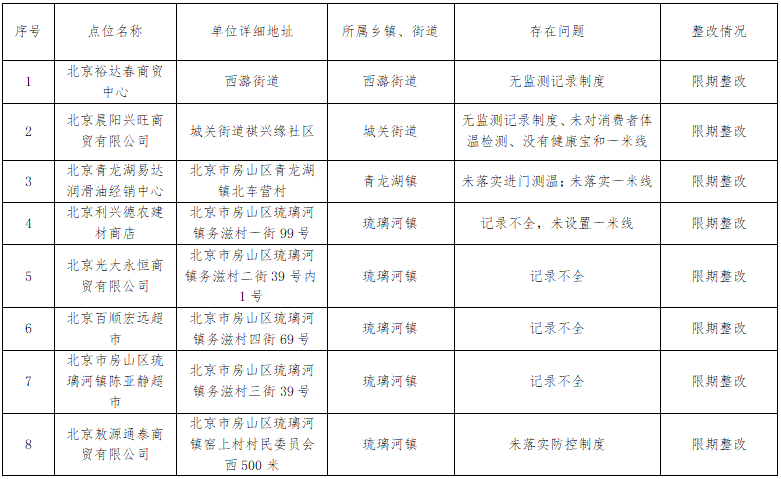 | 序号 | 点位名称 | 单位详细地址 | 所属乡镇、街道 | 存在问题 | 整改情况 |
|---|---|---|---|---|---|
| 1 | 北京裕达春商贸中心 | 西潞街道 | 西潞街道 | 无监测记录制度 | 限期整改 |
| 2 | 北京晨阳兴旺商贸有限公司 | 城关街道祺兴缘社区 | 城关街道 | 无监测记录制度、未对消费者体温检测、没有健康宝和一米线 | 限期整改 |
| 3 | 北京青龙湖易达润滑油经销中心 | 北京市房山区青龙湖镇北车营村 | 青龙湖镇 | 未落实进门测温；未落实一米线 | 限期整改 |
| 4 | 北京利兴德农建材商店 | 北京市房山区琉璃河镇务滋村一街 99 号 | 琉璃河镇 | 记录不全，未设置一米线 | 限期整改 |
| 5 | 北京光大永恒商贸有限公司 | 北京市房山区琉璃河镇务滋村二街 39 号内 1 号 | 琉璃河镇 | 记录不全 | 限期整改 |
| 6 | 北京百顺宏远超市 | 北京市房山区琉璃河镇务滋村四街 69 号 | 琉璃河镇 | 记录不全 | 限期整改 |
| 7 | 北京市房山区琉璃河镇陈亚静超市 | 北京市房山区琉璃河镇务滋村三街 39 号 | 琉璃河镇 | 记录不全 | 限期整改 |
| 8 | 北京敖源通泰商贸有限公司 | 北京市房山区琉璃河镇窑上村村民委员会西 500 米 | 琉璃河镇 | 未落实防控制度 | 限期整改 |